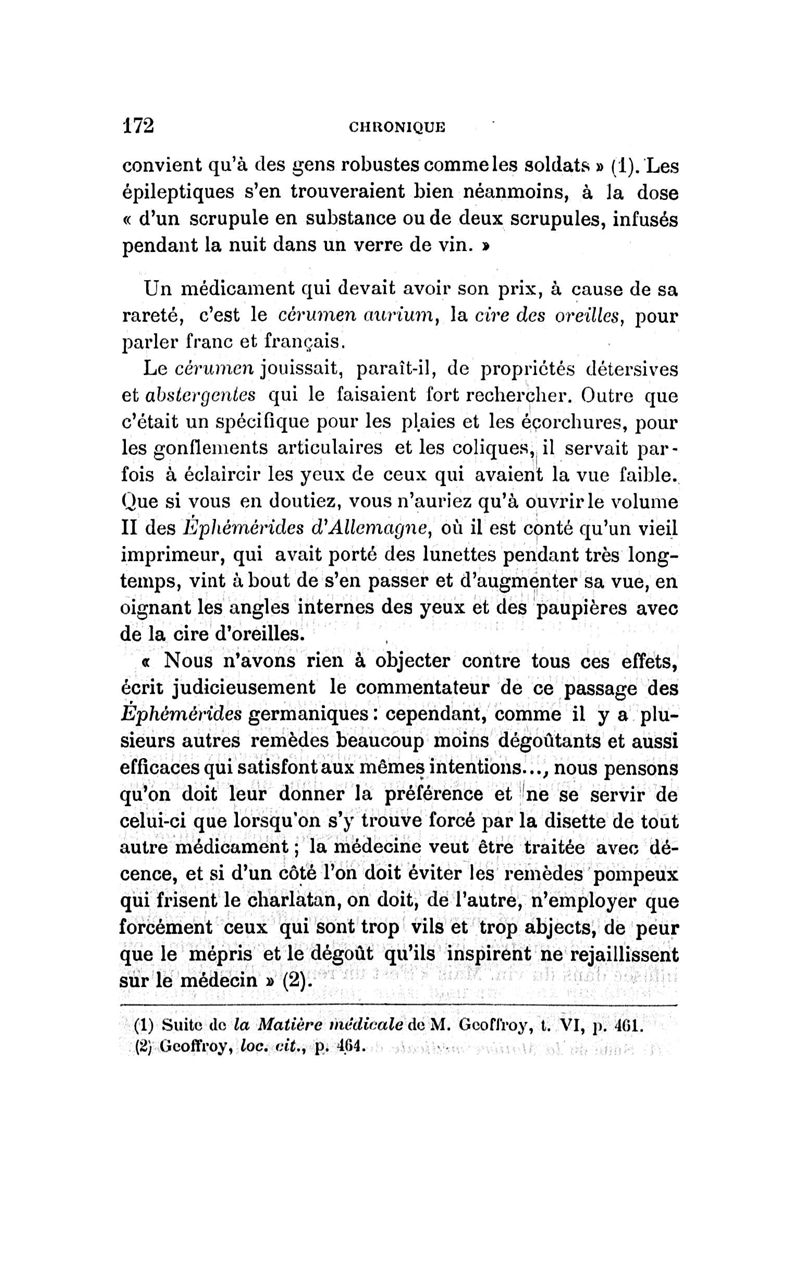 172 CHRONIQUE

convient qu'à des gens robustes comme les soldats » (1). Les épileptiques s'en trouveraient bien néanmoins, à la dose « d'un scrupule en substance ou de deux scrupules, infusés pendant la nuit dans un verre de vin. »

Un médicament qui devait avoir son prix, à cause de sa rareté, c'est le cérumen aurium, la cire des oreilles, pour parler franc et français.

Le cérumen jouissait, paraît-il, de propriétés détersives et abstergentes qui le faisaient fort rechercher. Outre que c'était un spécifique pour les plaies et les écorchures, pour les gonflements articulaires et les coliques, il servait parfois à éclaircir les yeux de ceux qui avaient la vue faible. Que si vous en doutiez, vous n'auriez qu'à ouvrir le volume II des Éphémérides d'Allemagne, où il est conté qu'un vieil imprimeur, qui avait porté des lunettes pendant très longtemps, vint à bout de s'en passer et d'augmenter sa vue, en oignant les angles internes des yeux et des paupières avec de la cire d'oreilles.

« Nous n'avons rien à objecter contre tous ces effets, écrit judicieusement le commentateur de ce passage des Éphémérides germaniques : cependant, comme il y a plusieurs autres remèdes beaucoup moins dégoûtants et aussi efficaces qui satisfont aux mêmes intentions..., nous pensons qu'on doit leur donner la préférence et ne se servir de celui-ci que lorsqu'on s'y trouve forcé par la disette de tout autre médicament ; la médecine veut être traitée avec décence, et si d'un côté l'on doit éviter les remèdes pompeux qui frisent le charlatan, on doit, de l'autre, n'employer que forcément ceux qui sont trop vils et trop abjects, de peur que le mépris et le dégoût qu'ils inspirent ne rejaillissent sur le médecin » (2).

(1) Suite de la Matière médicale de M. Geoffroy, t. VI, p. 461.
(2) Geoffroy, loc. cit., p. 464.